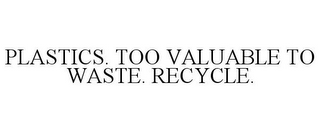 PLASTICS. TOO VALUABLE TO WASTE. RECYCLE.